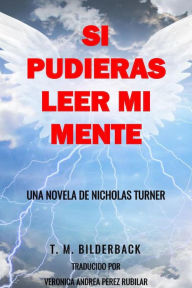 SI PUDIERAS LEER MI MENTE

UNA NOVELA DE NICHOLAS TURNER

T. M. BILDERBACK

TRADUCIDO POR

VERONICA ANDREA PEREZ RUBILAR